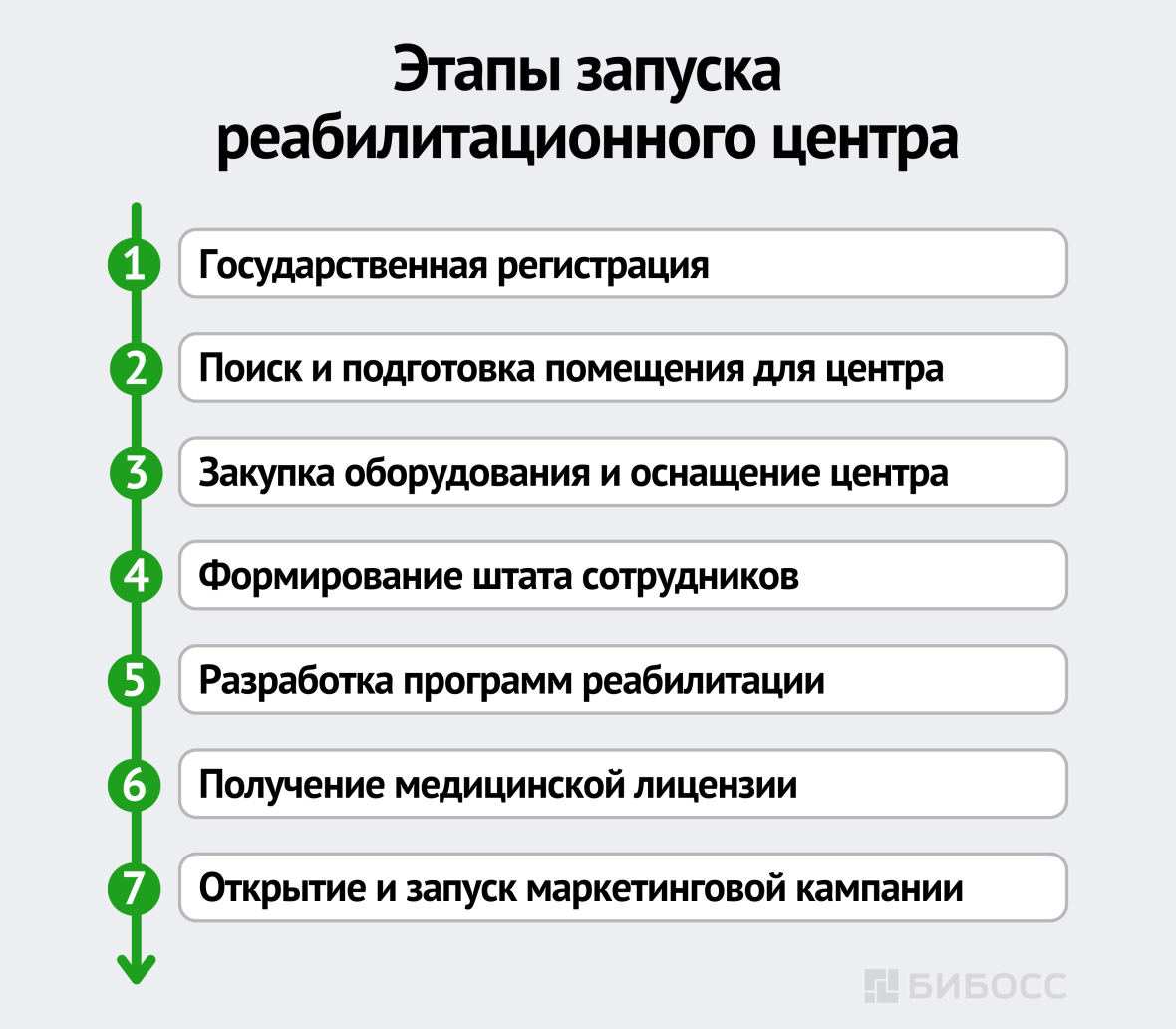 Этапы запуска реабилитационного центра

1 Государственная регистрация

2 Поиск и подготовка помещения для центра

3 Закупка оборудования и оснащение центра

4 Формирование штата сотрудников

5 Разработка программ реабилитации

6 Получение медицинской лицензии

7 Открытие и запуск маркетинговой кампании

БИБОСС